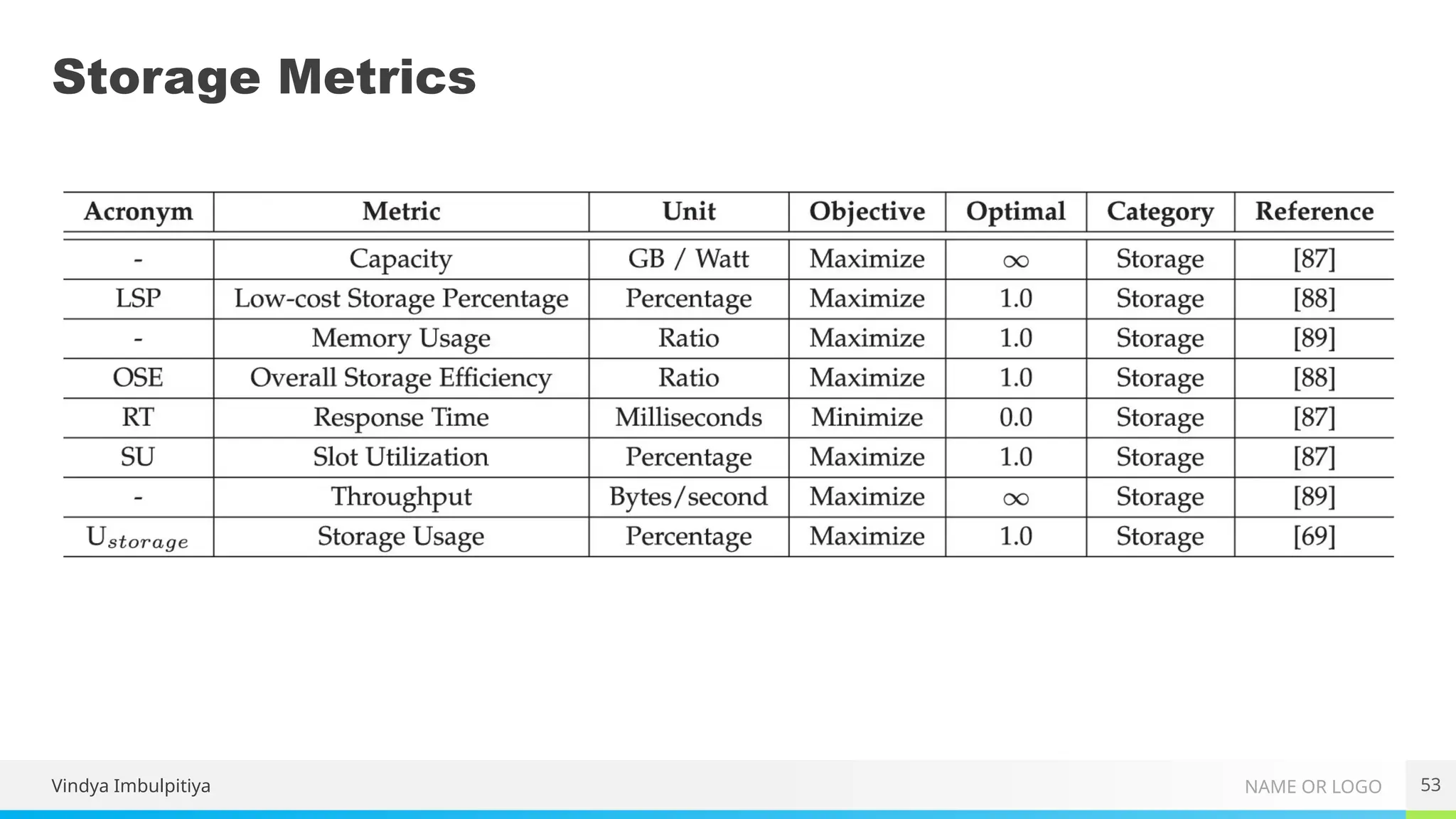 Storage Metrics

| Acronym | Metric | Unit | Objective | Optimal | Category | Reference |
|---|---|---|---|---|---|---|
| - | Capacity | GB / Watt | Maximize | $\infty$ | Storage | [87] |
| LSP | Low-cost Storage Percentage | Percentage | Maximize | 1.0 | Storage | [88] |
| - | Memory Usage | Ratio | Maximize | 1.0 | Storage | [89] |
| OSE | Overall Storage Efficiency | Ratio | Maximize | 1.0 | Storage | [88] |
| RT | Response Time | Milliseconds | Minimize | 0.0 | Storage | [87] |
| SU | Slot Utilization | Percentage | Maximize | 1.0 | Storage | [87] |
| - | Throughput | Bytes/second | Maximize | $\infty$ | Storage | [89] |
| $U_{storage}$ | Storage Usage | Percentage | Maximize | 1.0 | Storage | [69] |

Vindya Imbulpitiya

NAME OR LOGO

53